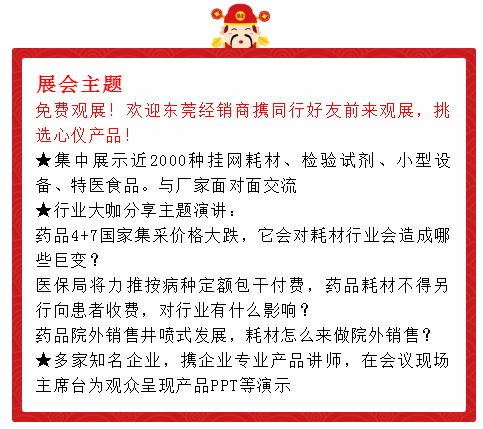 展会主题
免费观展！欢迎东莞经销商携同行好友前来观展，挑选心仪产品！
★集中展示近2000种挂网耗材、检验试剂、小型设备、特医食品。与厂家面对面交流
★行业大咖分享主题演讲：
药品4+7国家集采价格大跌，它会对耗材行业会造成哪些巨变？
医保局将力推按病种定额包干付费，药品耗材不得另行向患者收费，对行业有什么影响？
药品院外销售井喷式发展，耗材怎么来做院外销售？
★多家知名企业，携企业专业产品讲师，在会议现场主席台为观众呈现产品PPT等演示